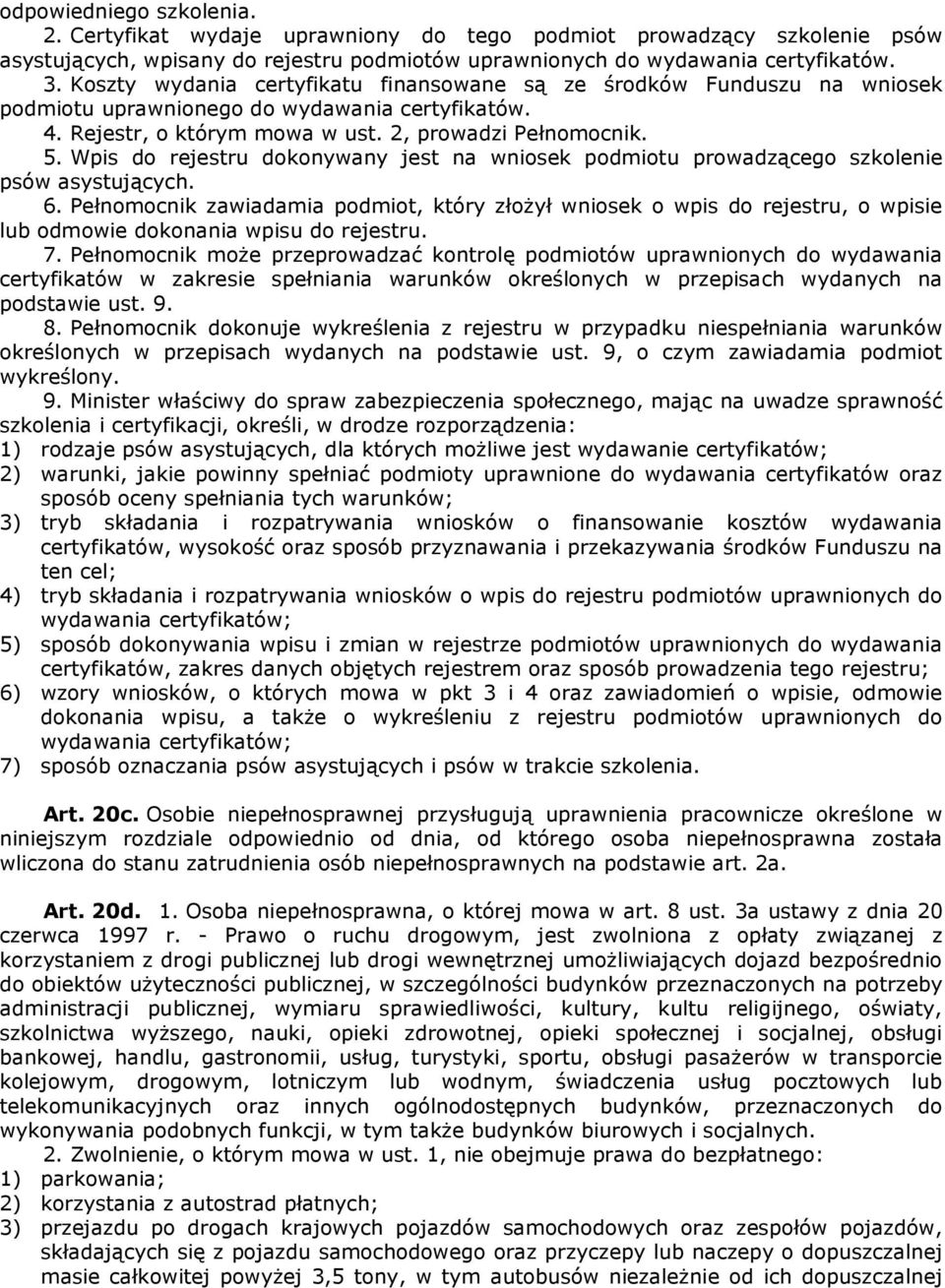 odpowiedniego szkolenia.

2. Certyfikat wydaje uprawniony do tego podmiot prowadzący szkolenie psów asystujących, wpisany do rejestru podmiotów uprawnionych do wydawania certyfikatów.

3. Koszty wydania certyfikatu finansowane są ze środków Funduszu na wniosek podmiotu uprawnionego do wydawania certyfikatów.

4. Rejestr, o którym mowa w ust. 2, prowadzi Pełnomocnik.

5. Wpis do rejestru dokonywany jest na wniosek podmiotu prowadzącego szkolenie psów asystujących.

6. Pełnomocnik zawiadamia podmiot, który złożył wniosek o wpis do rejestru, o wpisie lub odmowie dokonania wpisu do rejestru.

7. Pełnomocnik może przeprowadzać kontrolę podmiotów uprawnionych do wydawania certyfikatów w zakresie spełniania warunków określonych w przepisach wydanych na podstawie ust. 9.

8. Pełnomocnik dokonuje wykreślenia z rejestru w przypadku niespełniania warunków określonych w przepisach wydanych na podstawie ust. 9, o czym zawiadamia podmiot wykreślony.

9. Minister właściwy do spraw zabezpieczenia społecznego, mając na uwadze sprawność szkolenia i certyfikacji, określi, w drodze rozporządzenia:
1) rodzaje psów asystujących, dla których możliwe jest wydawanie certyfikatów;
2) warunki, jakie powinny spełniać podmioty uprawnione do wydawania certyfikatów oraz sposób oceny spełniania tych warunków;
3) tryb składania i rozpatrywania wniosków o finansowanie kosztów wydawania certyfikatów, wysokość oraz sposób przyznawania i przekazywania środków Funduszu na ten cel;
4) tryb składania i rozpatrywania wniosków o wpis do rejestru podmiotów uprawnionych do wydawania certyfikatów;
5) sposób dokonywania wpisu i zmian w rejestrze podmiotów uprawnionych do wydawania certyfikatów, zakres danych objętych rejestrem oraz sposób prowadzenia tego rejestru;
6) wzory wniosków, o których mowa w pkt 3 i 4 oraz zawiadomień o wpisie, odmowie dokonania wpisu, a także o wykreśleniu z rejestru podmiotów uprawnionych do wydawania certyfikatów;
7) sposób oznaczania psów asystujących i psów w trakcie szkolenia.

Art. 20c. Osobie niepełnosprawnej przysługują uprawnienia pracownicze określone w niniejszym rozdziale odpowiednio od dnia, od którego osoba niepełnosprawna została wliczona do stanu zatrudnienia osób niepełnosprawnych na podstawie art. 2a.

Art. 20d. 1. Osoba niepełnosprawna, o której mowa w art. 8 ust. 3a ustawy z dnia 20 czerwca 1997 r. - Prawo o ruchu drogowym, jest zwolniona z opłaty związanej z korzystaniem z drogi publicznej lub drogi wewnętrznej umożliwiających dojazd bezpośrednio do obiektów użyteczności publicznej, w szczególności budynków przeznaczonych na potrzeby administracji publicznej, wymiaru sprawiedliwości, kultury, kultu religijnego, oświaty, szkolnictwa wyższego, nauki, opieki zdrowotnej, opieki społecznej i socjalnej, obsługi bankowej, handlu, gastronomii, usług, turystyki, sportu, obsługi pasażerów w transporcie kolejowym, drogowym, lotniczym lub wodnym, świadczenia usług pocztowych lub telekomunikacyjnych oraz innych ogólnodostępnych budynków, przeznaczonych do wykonywania podobnych funkcji, w tym także budynków biurowych i socjalnych.

2. Zwolnienie, o którym mowa w ust. 1, nie obejmuje prawa do bezpłatnego:
1) parkowania;
2) korzystania z autostrad płatnych;
3) przejazdu po drogach krajowych pojazdów samochodowych oraz zespołów pojazdów, składających się z pojazdu samochodowego oraz przyczepy lub naczepy o dopuszczalnej masie całkowitej powyżej 3,5 tony, w tym autobusów niezależnie od ich dopuszczalnej